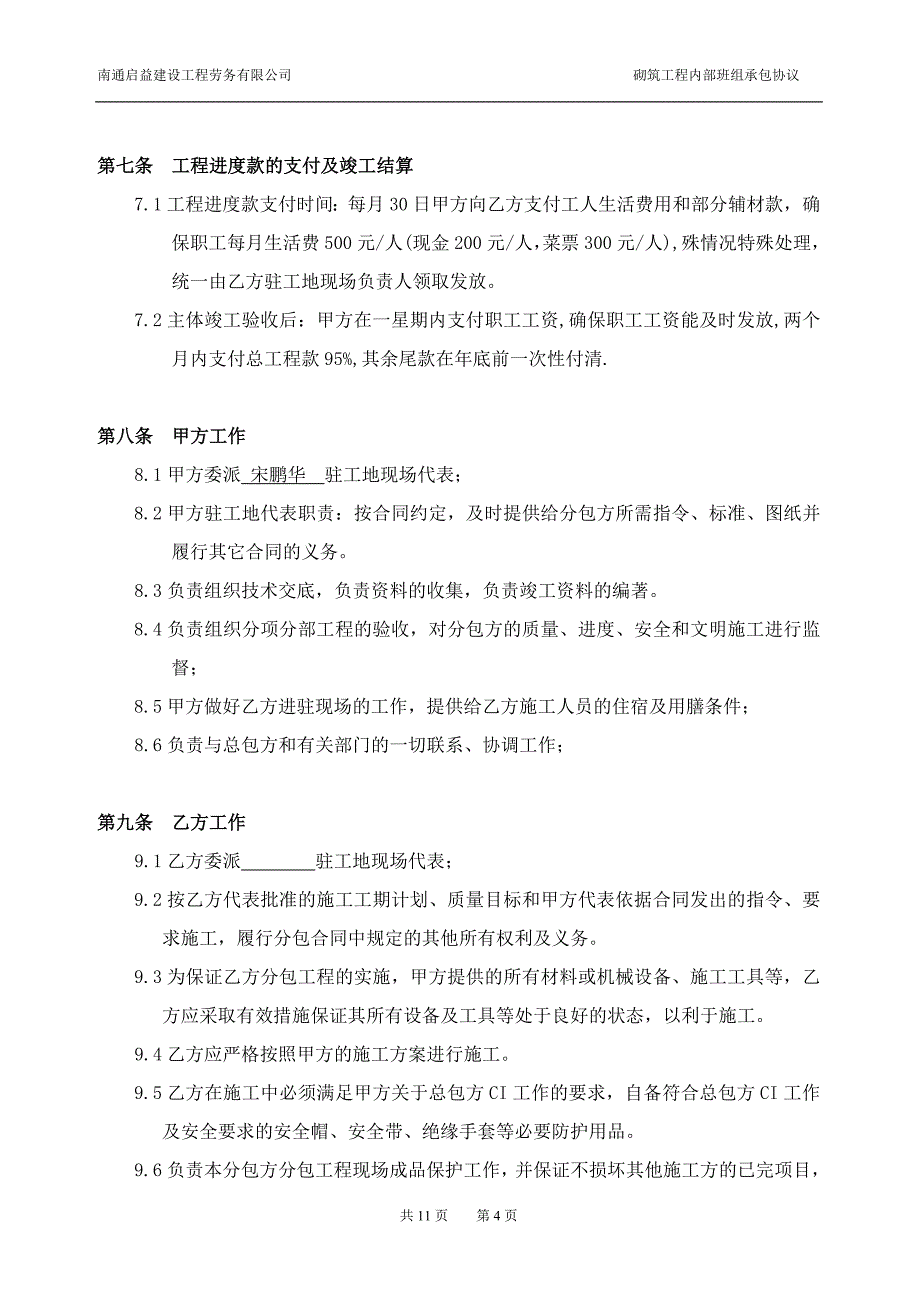 南通启益建设工程劳务有限公司

砌筑工程内部班组承包协议

第七条　工程进度款的支付及竣工结算

7.1 工程进度款支付时间：每月 30 日甲方向乙方支付工人生活费用和部分辅材款，确保职工每月生活费 500 元/人(现金 200 元/人,菜票 300 元/人),殊情况特殊处理，统一由乙方驻工地现场负责人领取发放。

7.2 主体竣工验收后：甲方在一星期内支付职工工资,确保职工工资能及时发放,两个月内支付总工程款 95%,其余尾款在年底前一次性付清.

第八条　甲方工作

8.1 甲方委派 宋鹏华 驻工地现场代表；

8.2 甲方驻工地代表职责：按合同约定，及时提供给分包方所需指令、标准、图纸并履行其它合同的义务。

8.3 负责组织技术交底，负责资料的收集，负责竣工资料的编著。

8.4 负责组织分项分部工程的验收，对分包方的质量、进度、安全和文明施工进行监督；

8.5 甲方做好乙方进驻现场的工作，提供给乙方施工人员的住宿及用膳条件；

8.6 负责与总包方和有关部门的一切联系、协调工作；

第九条　乙方工作

9.1 乙方委派________驻工地现场代表；

9.2 按乙方代表批准的施工工期计划、质量目标和甲方代表依据合同发出的指令、要求施工，履行分包合同中规定的其他所有权利及义务。

9.3 为保证乙方分包工程的实施，甲方提供的所有材料或机械设备、施工工具等，乙方应采取有效措施保证其所有设备及工具等处于良好的状态，以利于施工。

9.4 乙方应严格按照甲方的施工方案进行施工。

9.5 乙方在施工中必须满足甲方关于总包方 CI 工作的要求，自备符合总包方 CI 工作及安全要求的安全帽、安全带、绝缘手套等必要防护用品。

9.6 负责本分包方分包工程现场成品保护工作，并保证不损坏其他施工方的已完项目，

共 11 页　　第 4 页